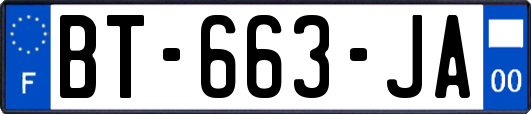 F
BT-663-JA
00